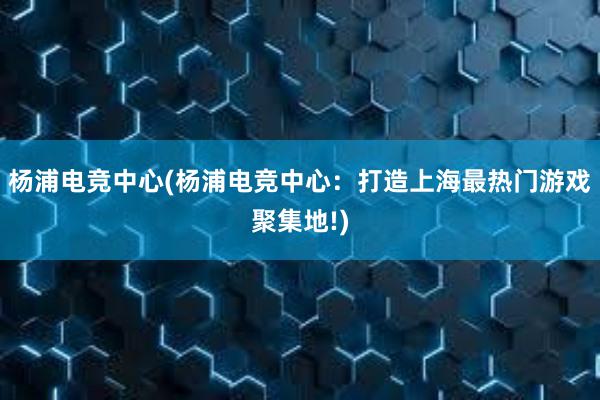 杨浦电竞中心(杨浦电竞中心：打造上海最热门游戏聚集地!)